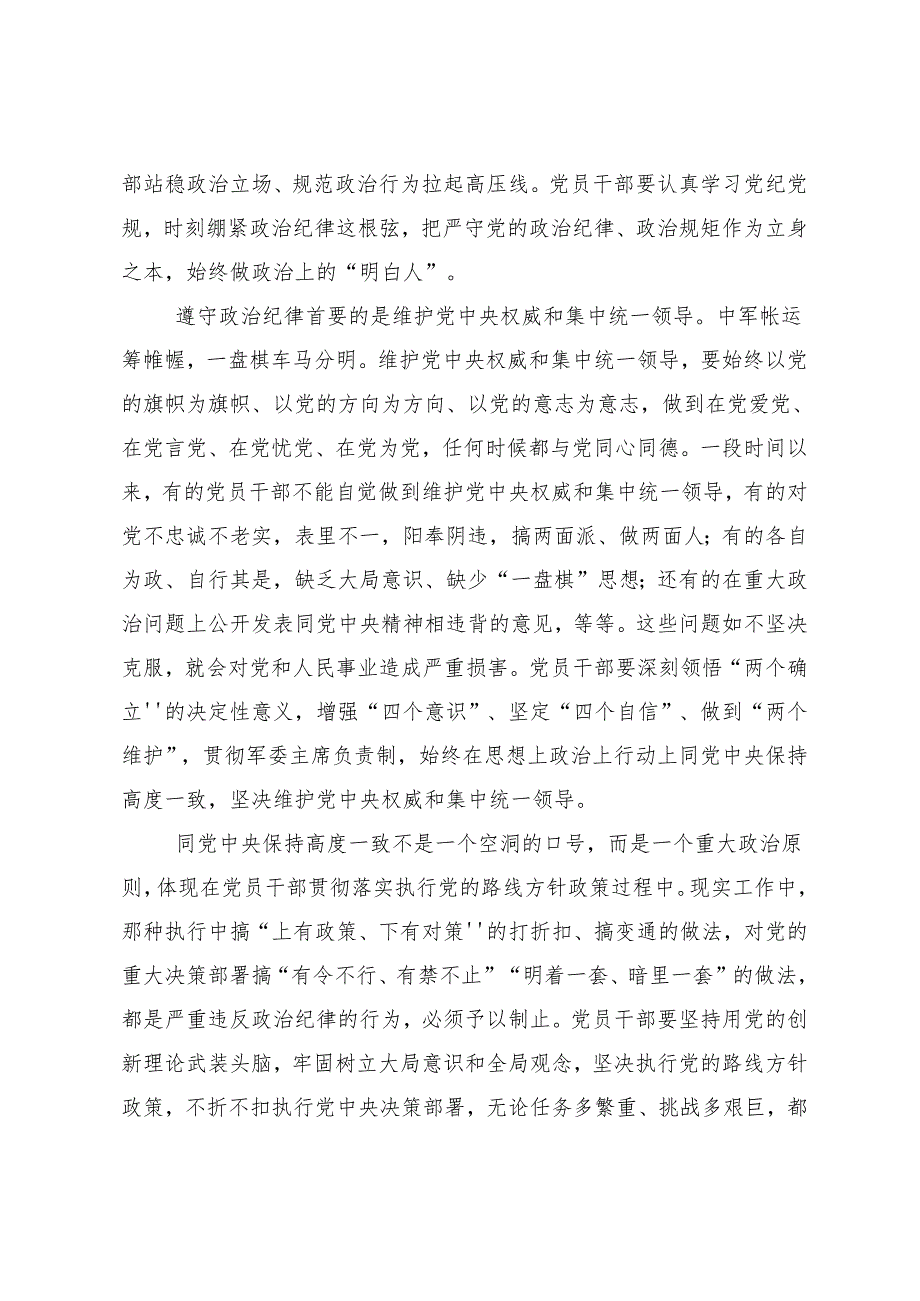 部站稳政治立场、规范政治行为拉起高压线。党员干部要认真学习党纪党规，时刻绷紧政治纪律这根弦，把严守党的政治纪律、政治规矩作为立身之本，始终做政治上的“明白人”。

遵守政治纪律首要的是维护党中央权威和集中统一领导。中军帐运筹帷幄，一盘棋车马分明。维护党中央权威和集中统一领导，要始终以党的旗帜为旗帜、以党的方向为方向、以党的意志为意志，做到在党爱党、在党言党、在党忧党、在党为党，任何时候都与党同心同德。一段时间以来，有的党员干部不能自觉做到维护党中央权威和集中统一领导，有的对党不忠诚不老实，表里不一，阳奉阴违，搞两面派、做两面人；有的各自为政、自行其是，缺乏大局意识、缺少“一盘棋”思想；还有的在重大政治问题上公开发表同党中央精神相违背的意见，等等。这些问题如不坚决克服，就会对党和人民事业造成严重损害。党员干部要深刻领悟“两个确立''的决定性意义，增强“四个意识”、坚定“四个自信”、做到“两个维护”，贯彻军委主席负责制，始终在思想上政治上行动上同党中央保持高度一致，坚决维护党中央权威和集中统一领导。

同党中央保持高度一致不是一个空洞的口号，而是一个重大政治原则，体现在党员干部贯彻落实执行党的路线方针政策过程中。现实工作中，那种执行中搞“上有政策、下有对策''的打折扣、搞变通的做法，对党的重大决策部署搞“有令不行、有禁不止”“明着一套、暗里一套”的做法，都是严重违反政治纪律的行为，必须予以制止。党员干部要坚持用党的创新理论武装头脑，牢固树立大局意识和全局观念，坚决执行党的路线方针政策，不折不扣执行党中央决策部署，无论任务多繁重、挑战多艰巨，都